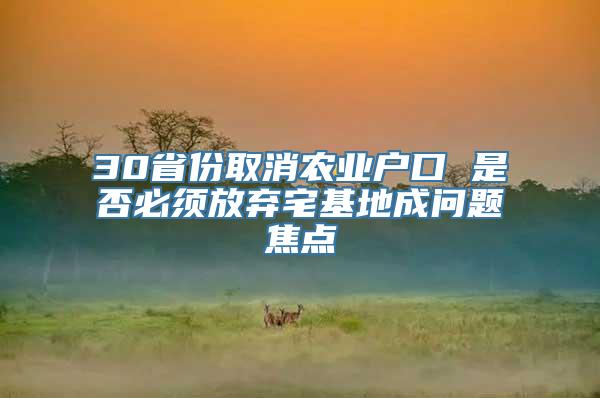 30省份取消农业户口 是否必须放弃宅基地成问题焦点